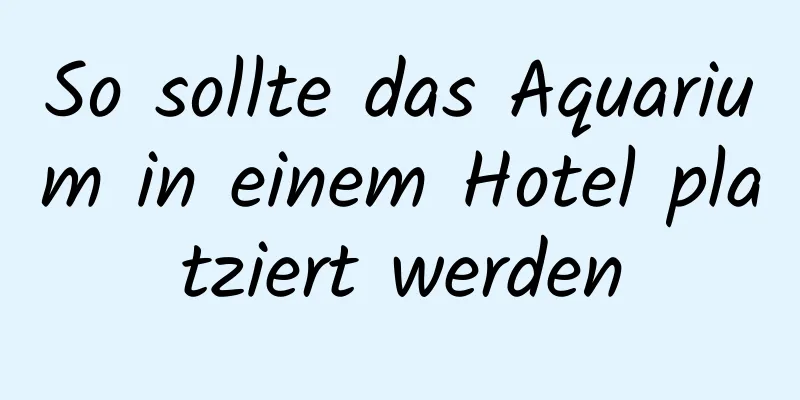 So sollte das Aquarium in einem Hotel platziert werden